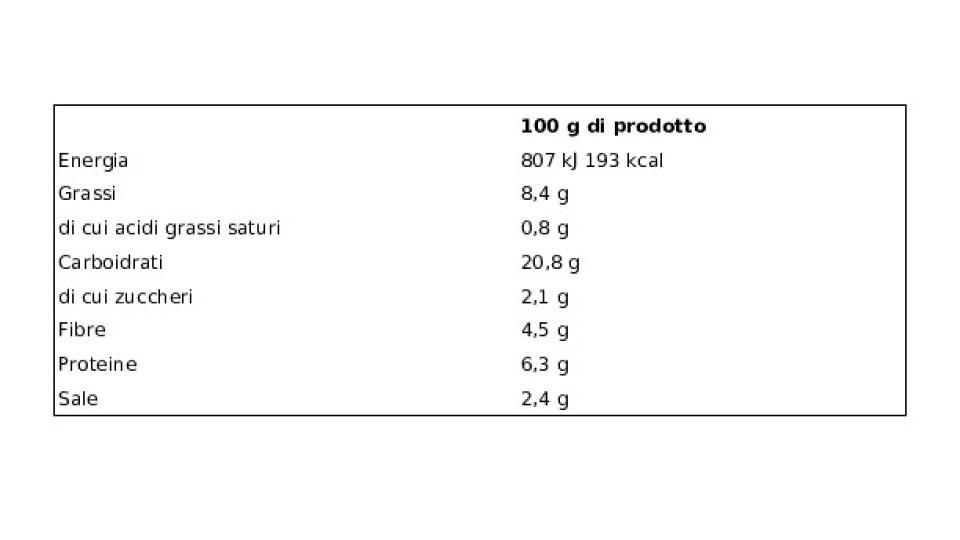 |  | 100 g di prodotto |
|---|---|
| Energia | 807 kJ 193 kcal |
| Grassi | 8,4 g |
| di cui acidi grassi saturi | 0,8 g |
| Carboidrati | 20,8 g |
| di cui zuccheri | 2,1 g |
| Fibre | 4,5 g |
| Proteine | 6,3 g |
| Sale | 2,4 g |